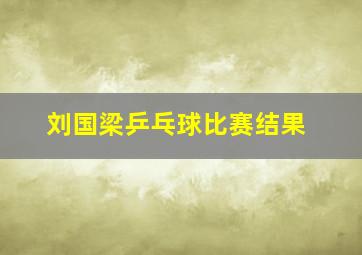 刘国梁乒乓球比赛结果